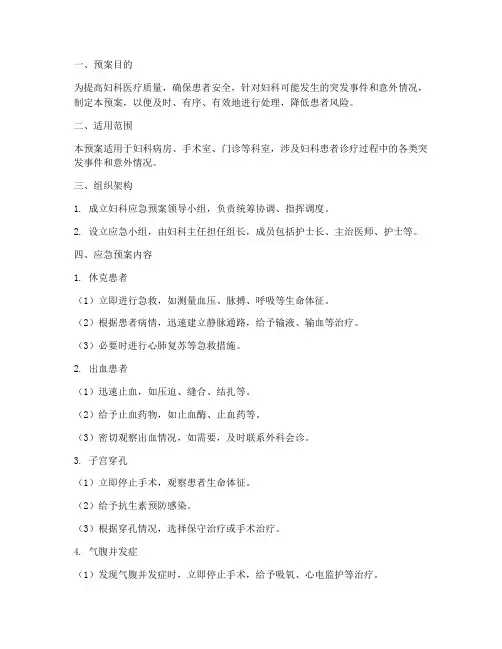 一、预案目的

为提高妇科医疗质量，确保患者安全，针对妇科可能发生的突发事件和意外情况，制定本预案，以便及时、有序、有效地进行处理，降低患者风险。

二、适用范围

本预案适用于妇科病房、手术室、门诊等科室，涉及妇科患者诊疗过程中的各类突发事件和意外情况。

三、组织架构

1. 成立妇科应急预案领导小组，负责统筹协调、指挥调度。

2. 设立应急小组，由妇科主任担任组长，成员包括护士长、主治医师、护士等。

四、应急预案内容

1. 休克患者

（1）立即进行急救，如测量血压、脉搏、呼吸等生命体征。

（2）根据患者病情，迅速建立静脉通路，给予输液、输血等治疗。

（3）必要时进行心肺复苏等急救措施。

2. 出血患者

（1）迅速止血，如压迫、缝合、结扎等。

（2）给予止血药物，如止血酶、止血药等。

（3）密切观察出血情况，如需要，及时联系外科会诊。

3. 子宫穿孔

（1）立即停止手术，观察患者生命体征。

（2）给予抗生素预防感染。

（3）根据穿孔情况，选择保守治疗或手术治疗。

4. 气腹并发症

（1）发现气腹并发症时，立即停止手术，给予吸氧、心电监护等治疗。